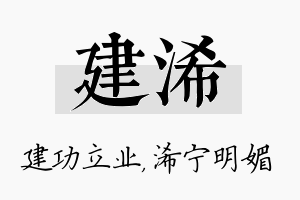 建浠

建功立业,浠宁明媚